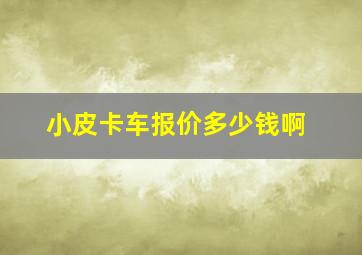 小皮卡车报价多少钱啊